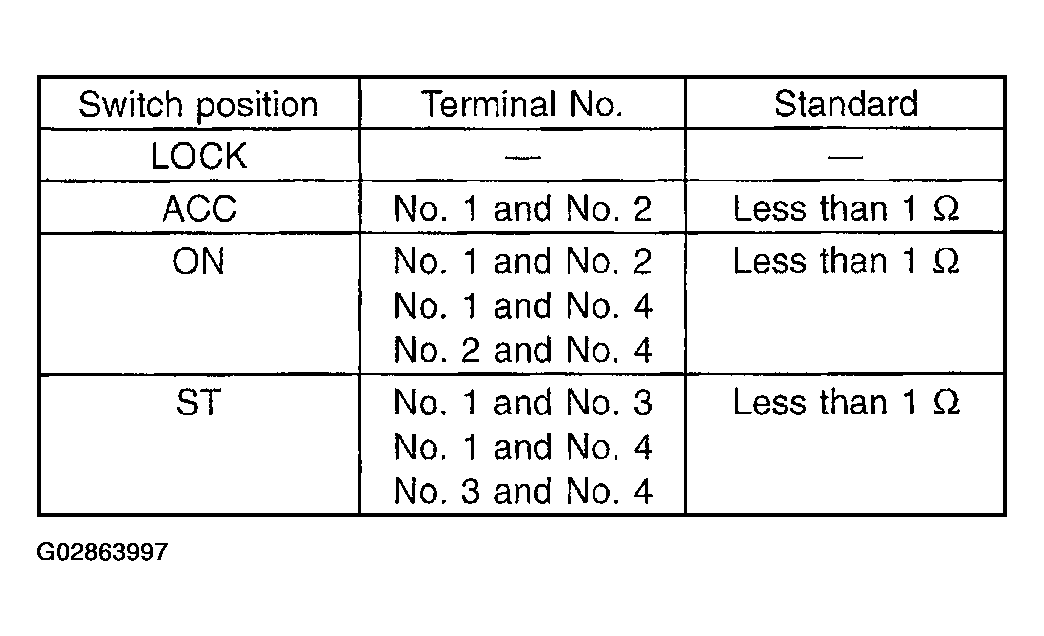 | Switch position | Terminal No. | Standard |
|---|---|---|
| LOCK | — | — |
| ACC | No. 1 and No. 2 | Less than 1 Ω |
| ON | No. 1 and No. 2<br>No. 1 and No. 4<br>No. 2 and No. 4 | Less than 1 Ω |
| ST | No. 1 and No. 3<br>No. 1 and No. 4<br>No. 3 and No. 4 | Less than 1 Ω |

G02863997